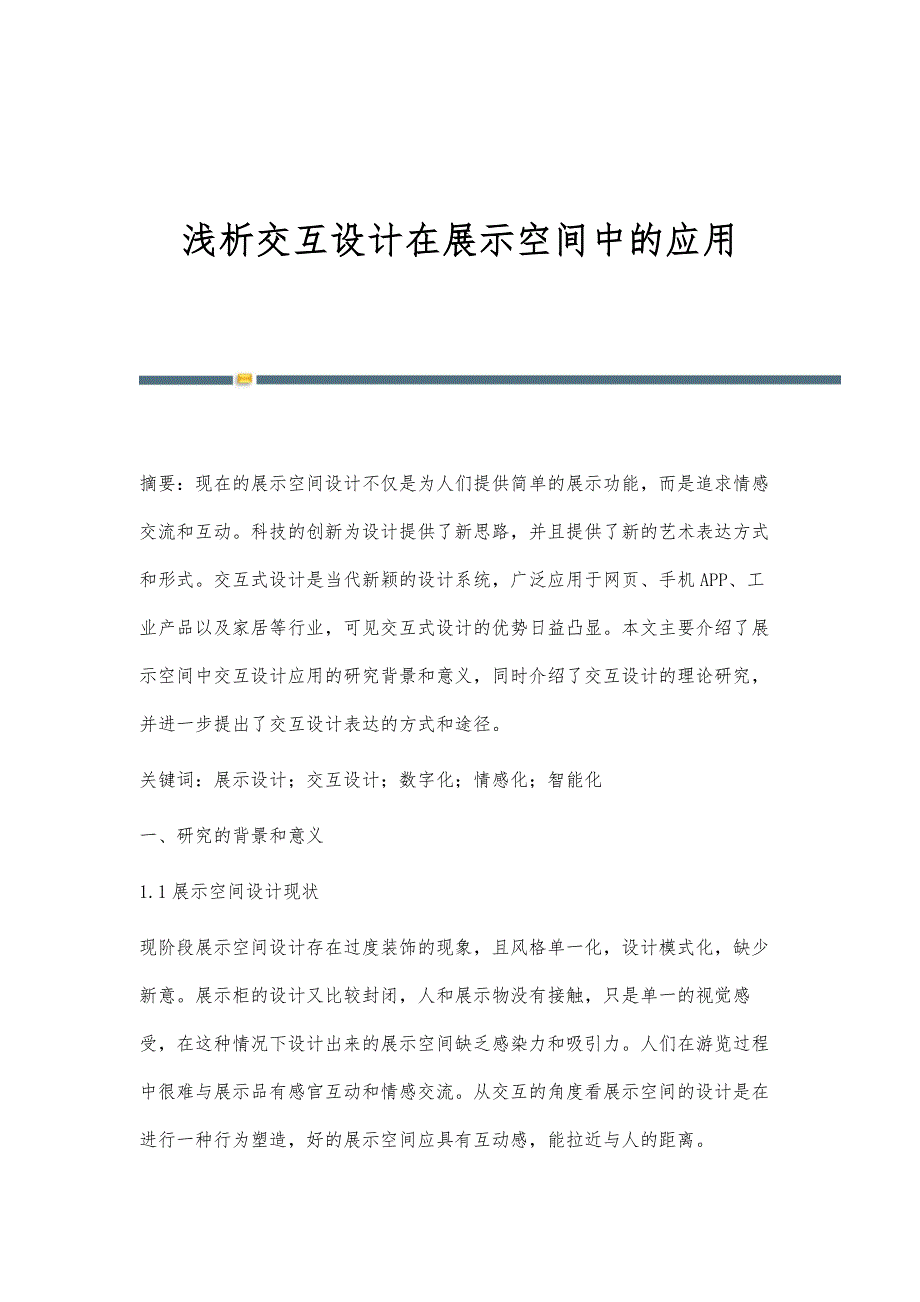 浅析交互设计在展示空间中的应用

摘要：现在的展示空间设计不仅是为人们提供简单的展示功能，而是追求情感交流和互动。科技的创新为设计提供了新思路，并且提供了新的艺术表达方式和形式。交互式设计是当代新颖的设计系统，广泛应用于网页、手机APP、工业产品以及家居等行业，可见交互式设计的优势日益凸显。本文主要介绍了展示空间中交互设计应用的研究背景和意义，同时介绍了交互设计的理论研究，并进一步提出了交互设计表达的方式和途径。

关键词：展示设计；交互设计；数字化；情感化；智能化

一、研究的背景和意义

1.1展示空间设计现状

现阶段展示空间设计存在过度装饰的现象，且风格单一化，设计模式化，缺少新意。展示柜的设计又比较封闭，人和展示物没有接触，只是单一的视觉感受，在这种情况下设计出来的展示空间缺乏感染力和吸引力。人们在游览过程中很难与展示品有感官互动和情感交流。从交互的角度看展示空间的设计是在进行一种行为塑造，好的展示空间应具有互动感，能拉近与人的距离。